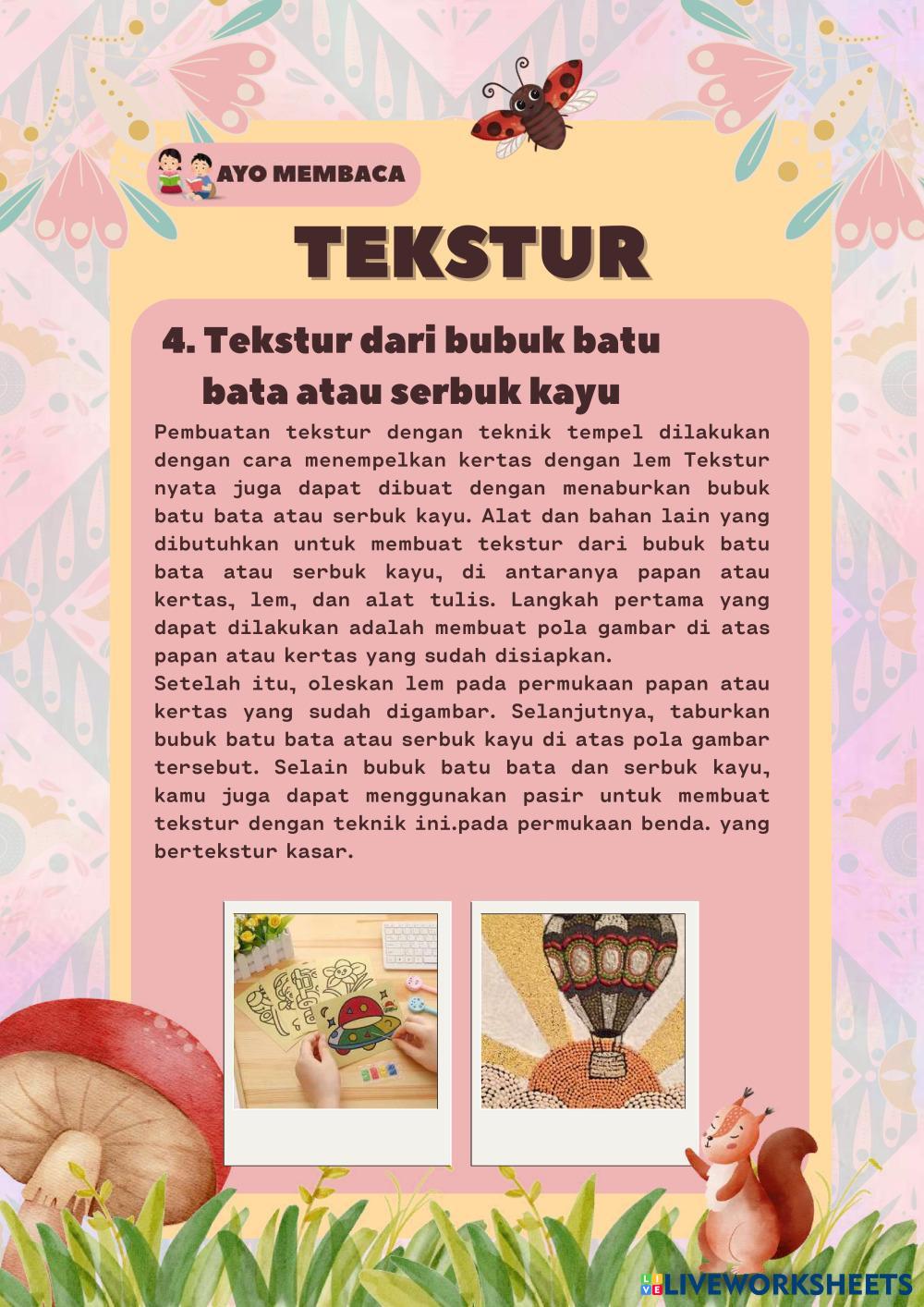 AYO MEMBACA

TEKSTUR

4. Tekstur dari bubuk batu bata atau serbuk kayu

Pembuatan tekstur dengan teknik tempel dilakukan dengan cara menempelkan kertas dengan lem Tekstur nyata juga dapat dibuat dengan menaburkan bubuk batu bata atau serbuk kayu. Alat dan bahan lain yang dibutuhkan untuk membuat tekstur dari bubuk batu bata atau serbuk kayu, di antaranya papan atau kertas, lem, dan alat tulis. Langkah pertama yang dapat dilakukan adalah membuat pola gambar di atas papan atau kertas yang sudah disiapkan.
Setelah itu, oleskan lem pada permukaan papan atau kertas yang sudah digambar. Selanjutnya, taburkan bubuk batu bata atau serbuk kayu di atas pola gambar tersebut. Selain bubuk batu bata dan serbuk kayu, kamu juga dapat menggunakan pasir untuk membuat tekstur dengan teknik ini.pada permukaan benda. yang bertekstur kasar.

LIVEWORKSHEETS